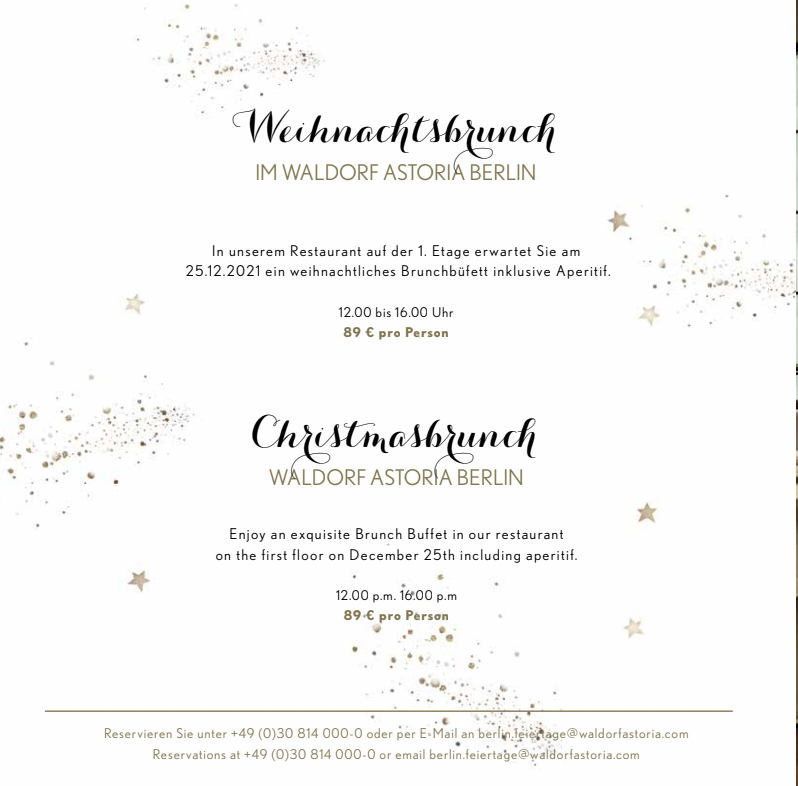 Weihnachtsbrunch
IM WALDORF ASTORIA BERLIN

In unserem Restaurant auf der 1. Etage erwartet Sie am 25.12.2021 ein weihnachtliches Brunchbüfett inklusive Aperitif.

12.00 bis 16.00 Uhr
89 € pro Person

Christmasbrunch
WALDORF ASTORIA BERLIN

Enjoy an exquisite Brunch Buffet in our restaurant on the first floor on December 25th including aperitif.

12.00 p.m. 16.00 p.m
89 € pro Person

Reservieren Sie unter +49 (0)30 814 000-0 oder per E-Mail an berlin.feiertage@waldorfastoria.com
Reservations at +49 (0)30 814 000-0 or email berlin.feiertage@waldorfastoria.com